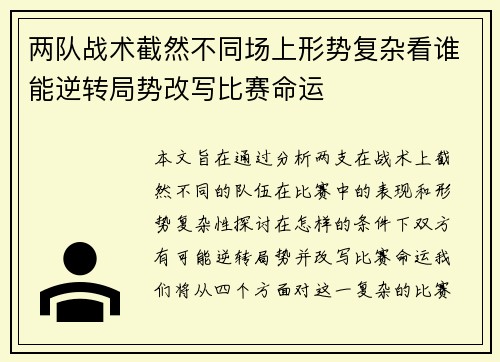 两队战术截然不同场上形势复杂看谁能逆转局势改写比赛命运

本文旨在通过分析两支在战术上截然不同的队伍在比赛中的表现和形势复杂性探讨在怎样的条件下双方有可能逆转局势并改写比赛命运我们将从四个方面对这一复杂的比赛